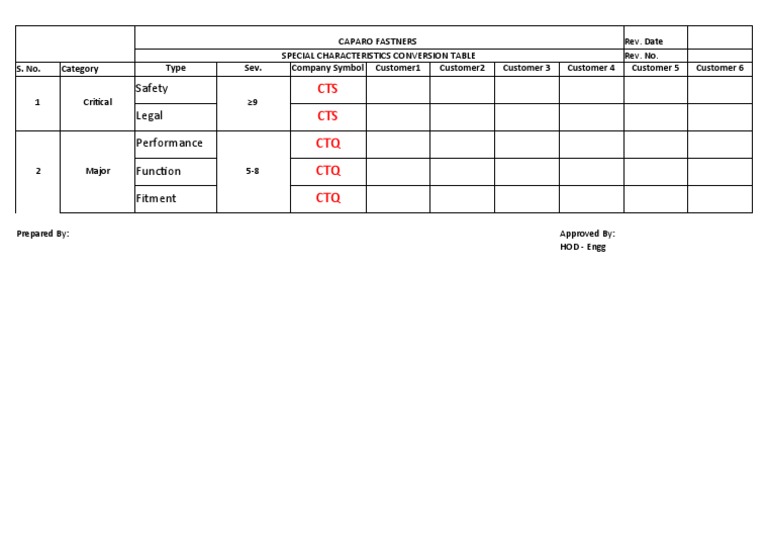 | | | CAPARO FASTNERS | | | | | | | Rev. Date | |
|---|---|---|---|---|---|---|---|---|---|---|
| | | SPECIAL CHARACTERISTICS CONVERSION TABLE | | | | | | | Rev. No. | |
| S. No. | Category | Type | Sev. | Company Symbol | Customer1 | Customer2 | Customer 3 | Customer 4 | Customer 5 | Customer 6 |
| 1 | Critical | Safety | ≥9 | CTS | | | | | | |
| | | Legal | | CTS | | | | | | |
| 2 | Major | Performance | 5-8 | CTQ | | | | | | |
| | | Function | | CTQ | | | | | | |
| | | Fitment | | CTQ | | | | | | |

Prepared By:

Approved By:
HOD - Engg